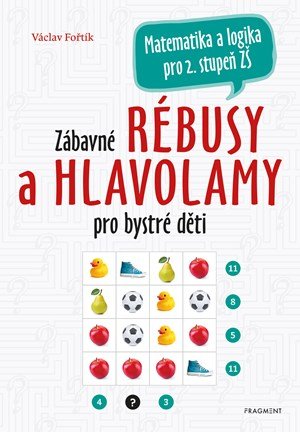 Václav Fořtík

Matematika a logika pro 2. stupeň ZŠ

Zábavné RÉBUSY a HLAVOLAMY pro bystré děti

11
8
5
11

4 ? 3

FRAGMENT